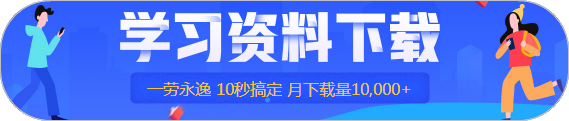 学习资料下载

一劳永逸 10秒搞定 月下载量10,000+